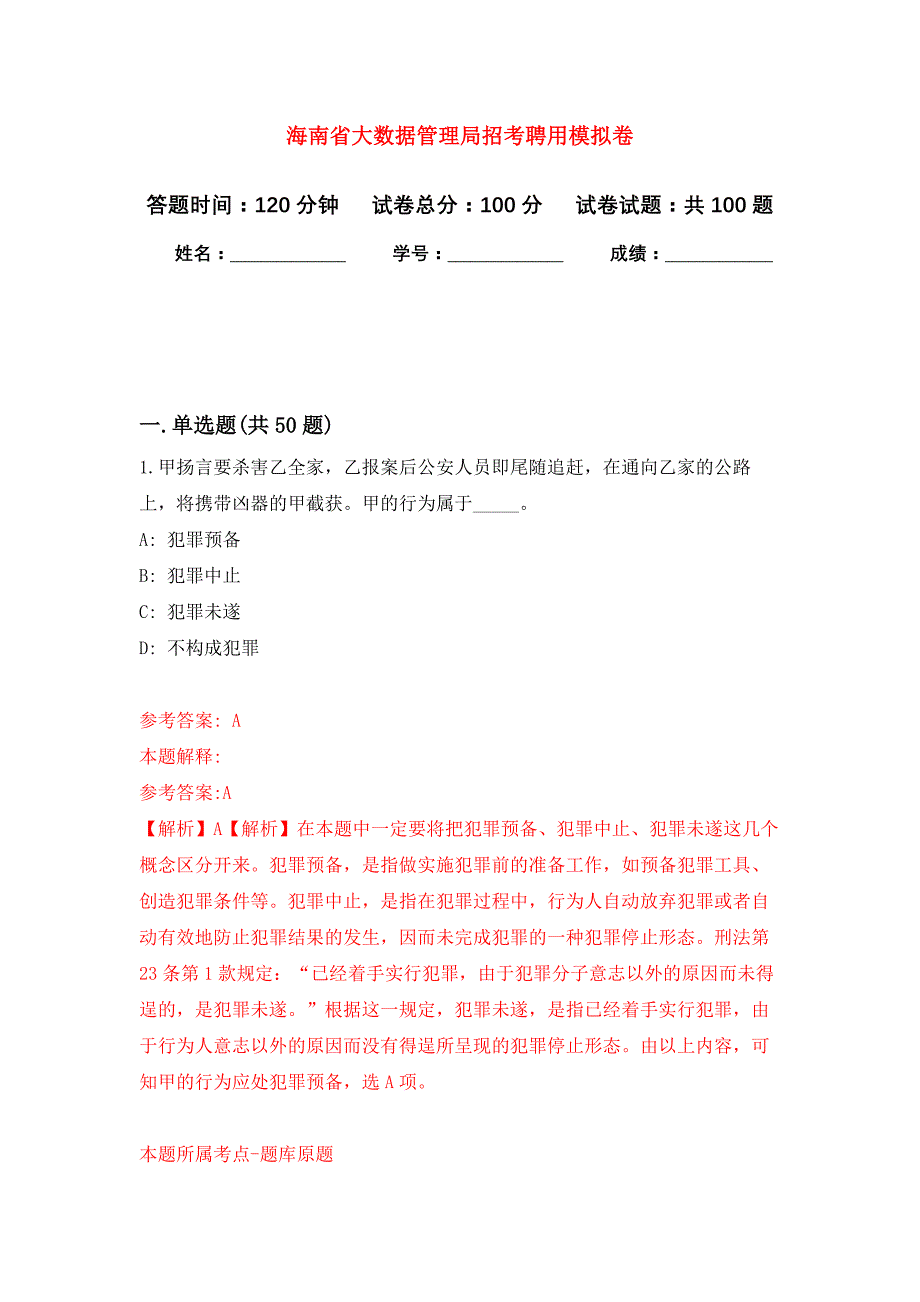 海南省大数据管理局招考聘用模拟卷

答题时间：120 分钟　试卷总分：100 分　试卷试题：共 100 题

姓名：____________　学号：____________　成绩：___________

一. 单选题(共 50 题)

1. 甲扬言要杀害乙全家，乙报案后公安人员即尾随追赶，在通向乙家的公路上，将携带凶器的甲截获。甲的行为属于_____。

A: 犯罪预备

B: 犯罪中止

C: 犯罪未遂

D: 不构成犯罪

参考答案: A

本题解释:

参考答案:A

【解析】A【解析】在本题中一定要将把犯罪预备、犯罪中止、犯罪未遂这几个概念区分开来。犯罪预备，是指做实施犯罪前的准备工作，如预备犯罪工具、创造犯罪条件等。犯罪中止，是指在犯罪过程中，行为人自动放弃犯罪或者自动有效地防止犯罪结果的发生，因而未完成犯罪的一种犯罪停止形态。刑法第 23 条第 1 款规定：“已经着手实行犯罪，由于犯罪分子意志以外的原因而未得逞的，是犯罪未遂。”根据这一规定，犯罪未遂，是指已经着手实行犯罪，由于行为人意志以外的原因而没有得逞所呈现的犯罪停止形态。由以上内容，可知甲的行为应处犯罪预备，选 A 项。

本题所属考点-题库原题